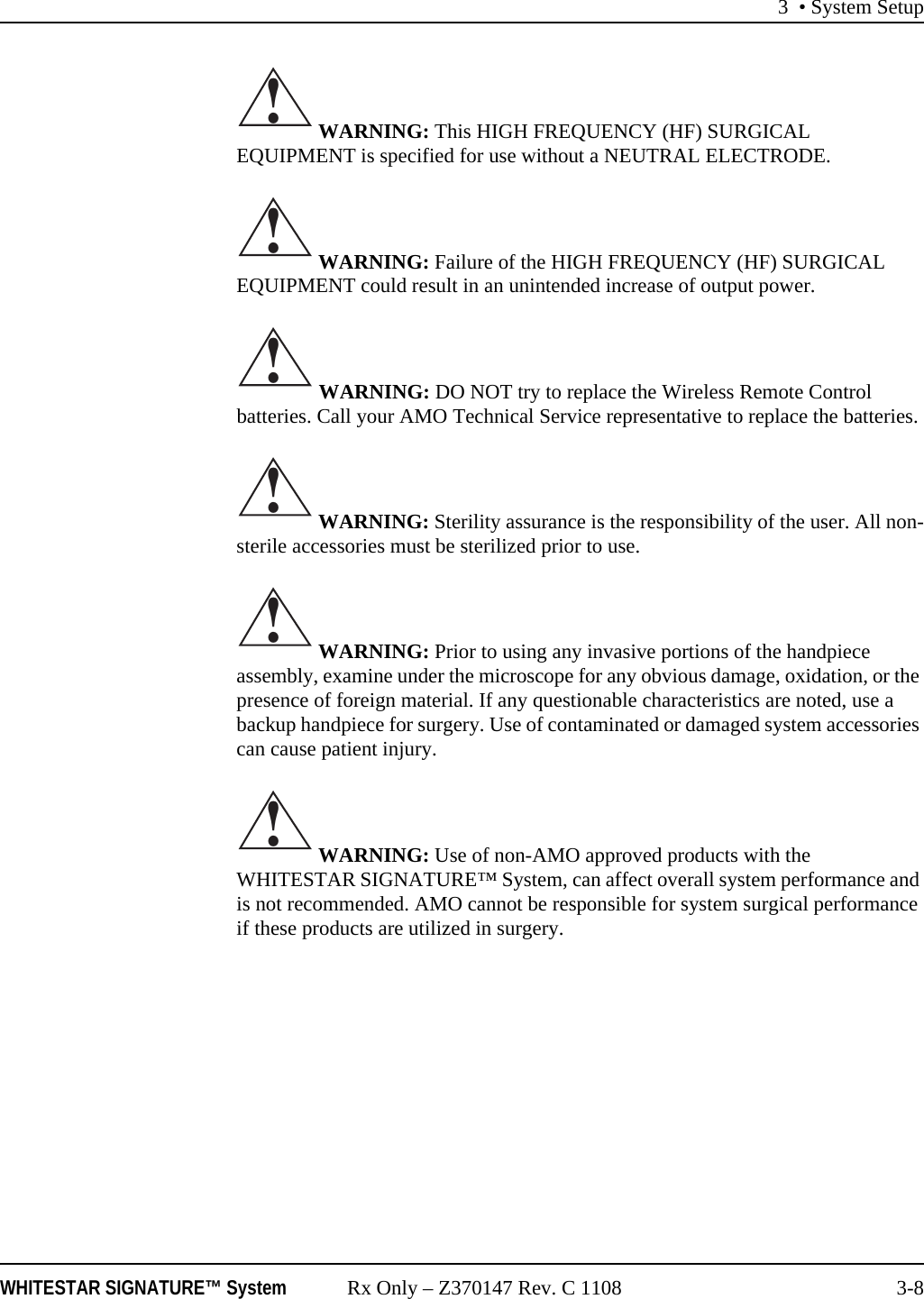 3 • System Setup

WARNING: This HIGH FREQUENCY (HF) SURGICAL EQUIPMENT is specified for use without a NEUTRAL ELECTRODE.

WARNING: Failure of the HIGH FREQUENCY (HF) SURGICAL EQUIPMENT could result in an unintended increase of output power.

WARNING: DO NOT try to replace the Wireless Remote Control batteries. Call your AMO Technical Service representative to replace the batteries.

WARNING: Sterility assurance is the responsibility of the user. All non-sterile accessories must be sterilized prior to use.

WARNING: Prior to using any invasive portions of the handpiece assembly, examine under the microscope for any obvious damage, oxidation, or the presence of foreign material. If any questionable characteristics are noted, use a backup handpiece for surgery. Use of contaminated or damaged system accessories can cause patient injury.

WARNING: Use of non-AMO approved products with the WHITESTAR SIGNATURE™ System, can affect overall system performance and is not recommended. AMO cannot be responsible for system surgical performance if these products are utilized in surgery.

WHITESTAR SIGNATURE™ System Rx Only – Z370147 Rev. C 1108 3-8